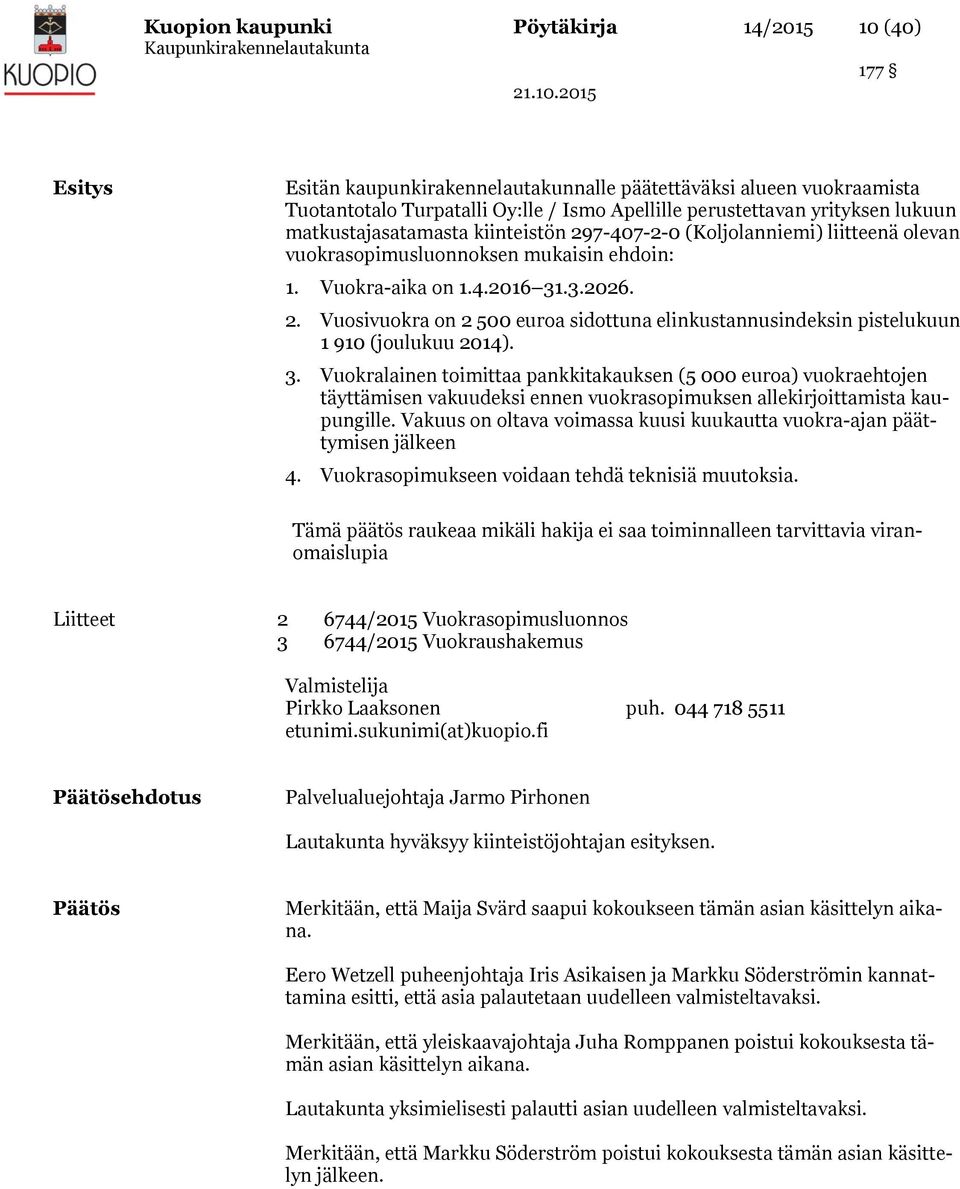 KUOPIO

Kuopion kaupunki
Kaupunkirakennelautakunta

Pöytäkirja 14/2015 10 (40)

177 §

21.10.2015

Esitys

Esitän kaupunkirakennelautakunnalle päätettäväksi alueen vuokraamista Tuotantotalo Turpatalli Oy:lle / Ismo Apellille perustettavan yrityksen lukuun matkustajasatamasta kiinteistön 297-407-2-0 (Koljolanniemi) liitteenä olevan vuokrasopimusluonnoksen mukaisin ehdoin:

1. Vuokra-aika on 1.4.2016 31.3.2026.

2. Vuosivuokra on 2 500 euroa sidottuna elinkustannusindeksin pistelukuun 1 910 (joulukuu 2014).

3. Vuokralainen toimittaa pankkitakauksen (5 000 euroa) vuokraehtojen täyttämisen vakuudeksi ennen vuokrasopimuksen allekirjoittamista kaupungille. Vakuus on oltava voimassa kuusi kuukautta vuokra-ajan päättymisen jälkeen

4. Vuokrasopimukseen voidaan tehdä teknisiä muutoksia.

Tämä päätös raukeaa mikäli hakija ei saa toiminnalleen tarvittavia viranomaislupia

Liitteet

2 6744/2015 Vuokrasopimusluonnos
3 6744/2015 Vuokraushakemus

Valmistelija
Pirkko Laaksonen puh. 044 718 5511
etunimi.sukunimi(at)kuopio.fi

Päätösehdotus

Palvelualuejohtaja Jarmo Pirhonen

Lautakunta hyväksyy kiinteistöjohtajan esityksen.

Päätös

Merkitään, että Maija Svärd saapui kokoukseen tämän asian käsittelyn aikana.

Eero Wetzell puheenjohtaja Iris Asikaisen ja Markku Söderströmin kannattamina esitti, että asia palautetaan uudelleen valmisteltavaksi.

Merkitään, että yleiskaavajohtaja Juha Romppanen poistui kokouksesta tämän asian käsittelyn aikana.

Lautakunta yksimielisesti palautti asian uudelleen valmisteltavaksi.

Merkitään, että Markku Söderström poistui kokouksesta tämän asian käsittelyn jälkeen.